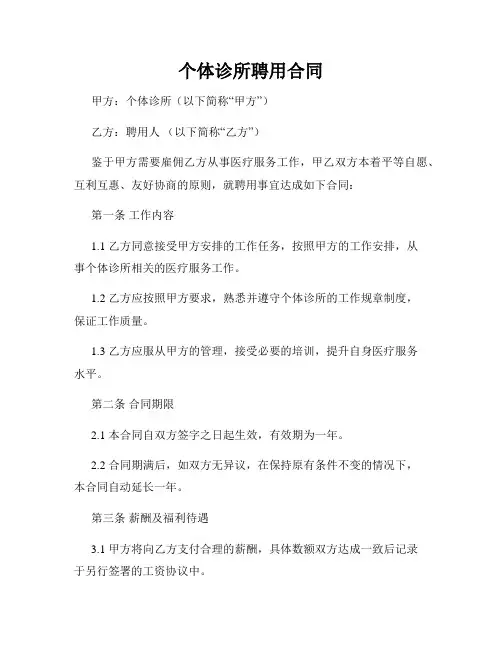 个体诊所聘用合同

甲方：个体诊所（以下简称“甲方”）

乙方：聘用人 （以下简称“乙方”）

鉴于甲方需要雇佣乙方从事医疗服务工作，甲乙双方本着平等自愿、互利互惠、友好协商的原则，就聘用事宜达成如下合同：

第一条 工作内容

1.1 乙方同意接受甲方安排的工作任务，按照甲方的工作安排，从事个体诊所相关的医疗服务工作。

1.2 乙方应按照甲方要求，熟悉并遵守个体诊所的工作规章制度，保证工作质量。

1.3 乙方应服从甲方的管理，接受必要的培训，提升自身医疗服务水平。

第二条 合同期限

2.1 本合同自双方签字之日起生效，有效期为一年。

2.2 合同期满后，如双方无异议，在保持原有条件不变的情况下，本合同自动延长一年。

第三条 薪酬及福利待遇

3.1 甲方将向乙方支付合理的薪酬，具体数额双方达成一致后记录于另行签署的工资协议中。